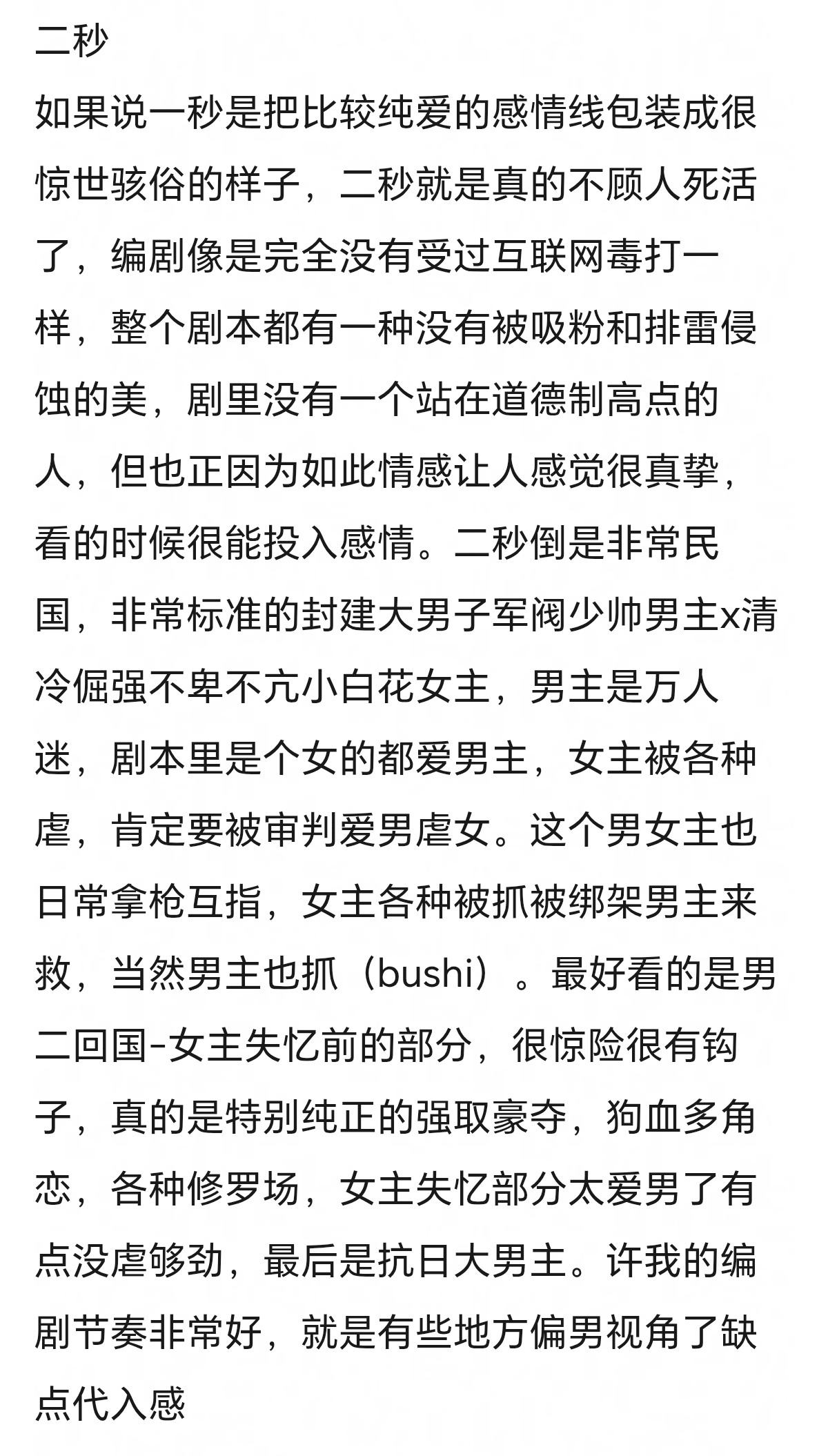 二秒

如果说一秒是把比较纯爱的感情线包装成很惊世骇俗的样子，二秒就是真的不顾人死活了，编剧像是完全没有受过互联网毒打一样，整个剧本都有一种没有被吸粉和排雷侵蚀的美，剧里没有一个站在道德制高点的人，但也正因为如此情感让人感觉很真挚，看的时候很能投入感情。二秒倒是非常民国，非常标准的封建大男子军阀少帅男主x清冷倔强不卑不亢小白花女主，男主是万人迷，剧本里是个女的都爱男主，女主被各种虐，肯定要被审判爱男虐女。这个男女主也日常拿枪互指，女主各种被抓被绑架男主来救，当然男主也抓（bushi）。最好看的是男二回国-女主失忆前的部分，很惊险很有钩子，真的是特别纯正的强取豪夺，狗血多角恋，各种修罗场，女主失忆部分太爱男了有点没虐够劲，最后是抗日大男主。许我的编剧节奏非常好，就是有些地方偏男视角了缺点代入感